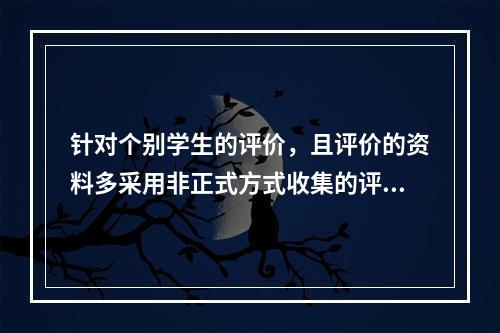 针对个别学生的评价，且评价的资料多采用非正式方式收集的评...